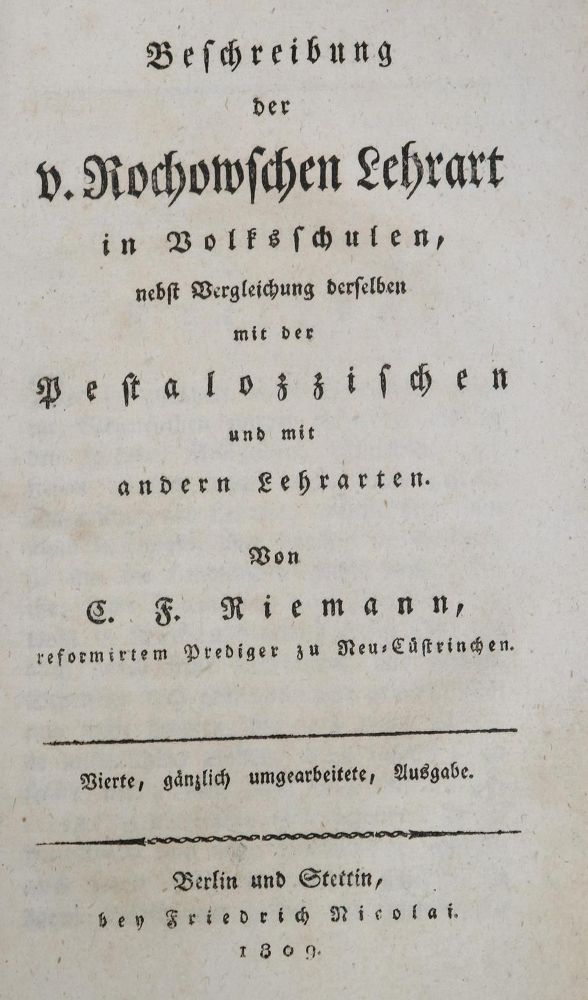 Beschreibung

der

v. Rochowschen Lehrart

in Volksschulen,

nebst Vergleichung derselben

mit der

Pestalozzischen

und mit

andern Lehrarten.

Von

C. F. Riemann,

reformirtem Prediger zu Neu-Cüstrinchen.

Vierte, gänzlich umgearbeitete, Ausgabe.

Berlin und Stettin,

bey Friedrich Nicolai.

1809.